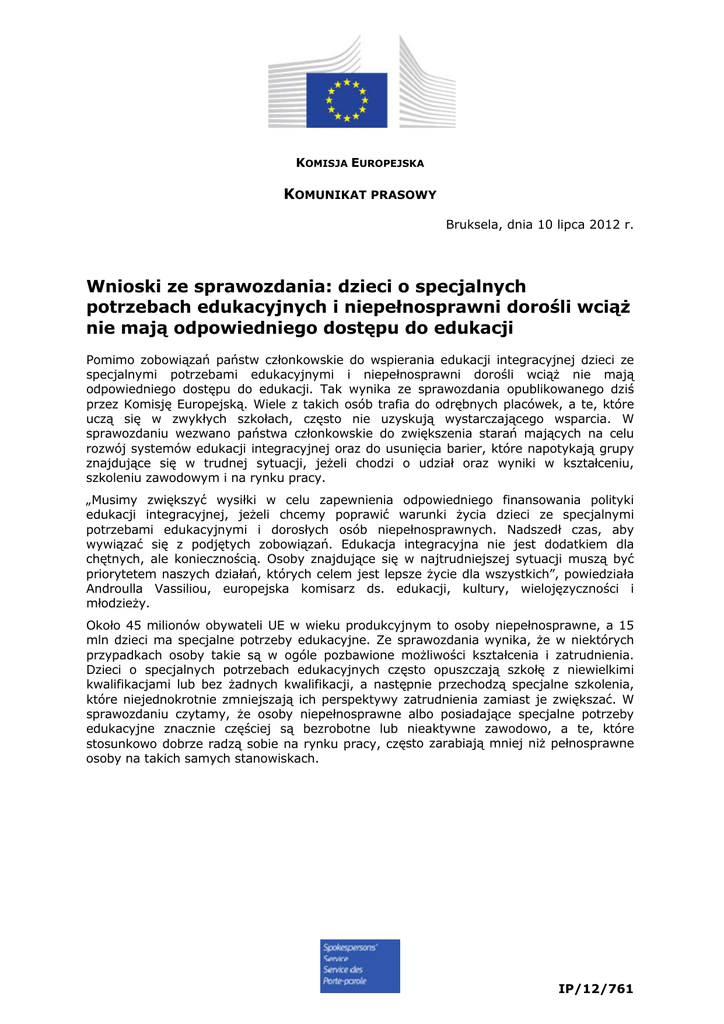 KOMISJA EUROPEJSKA

KOMUNIKAT PRASOWY

Bruksela, dnia 10 lipca 2012 r.

Wnioski ze sprawozdania: dzieci o specjalnych potrzebach edukacyjnych i niepełnosprawni dorośli wciąż nie mają odpowiedniego dostępu do edukacji

Pomimo zobowiązań państw członkowskie do wspierania edukacji integracyjnej dzieci ze specjalnymi potrzebami edukacyjnymi i niepełnosprawni dorośli wciąż nie mają odpowiedniego dostępu do edukacji. Tak wynika ze sprawozdania opublikowanego dziś przez Komisję Europejską. Wiele z takich osób trafia do odrębnych placówek, a te, które uczą się w zwykłych szkołach, często nie uzyskują wystarczającego wsparcia. W sprawozdaniu wezwano państwa członkowskie do zwiększenia starań mających na celu rozwój systemów edukacji integracyjnej oraz do usunięcia barier, które napotykają grupy znajdujące się w trudnej sytuacji, jeżeli chodzi o udział oraz wyniki w kształceniu, szkoleniu zawodowym i na rynku pracy.

„Musimy zwiększyć wysiłki w celu zapewnienia odpowiedniego finansowania polityki edukacji integracyjnej, jeżeli chcemy poprawić warunki życia dzieci ze specjalnymi potrzebami edukacyjnymi i dorosłych osób niepełnosprawnych. Nadszedł czas, aby wywiązać się z podjętych zobowiązań. Edukacja integracyjna nie jest dodatkiem dla chętnych, ale koniecznością. Osoby znajdujące się w najtrudniejszej sytuacji muszą być priorytetem naszych działań, których celem jest lepsze życie dla wszystkich”, powiedziała Androulla Vassiliou, europejska komisarz ds. edukacji, kultury, wielojęzyczności i młodzieży.

Około 45 milionów obywateli UE w wieku produkcyjnym to osoby niepełnosprawne, a 15 mln dzieci ma specjalne potrzeby edukacyjne. Ze sprawozdania wynika, że w niektórych przypadkach osoby takie są w ogóle pozbawione możliwości kształcenia i zatrudnienia. Dzieci o specjalnych potrzebach edukacyjnych często opuszczają szkołę z niewielkimi kwalifikacjami lub bez żadnych kwalifikacji, a następnie przechodzą specjalne szkolenia, które niejednokrotnie zmniejszają ich perspektywy zatrudnienia zamiast je zwiększać. W sprawozdaniu czytamy, że osoby niepełnosprawne albo posiadające specjalne potrzeby edukacyjne znacznie częściej są bezrobotne lub nieaktywne zawodowo, a te, które stosunkowo dobrze radzą sobie na rynku pracy, często zarabiają mniej niż pełnosprawne osoby na takich samych stanowiskach.

Spokespersons' Service
Service des Porte-parole

IP/12/761